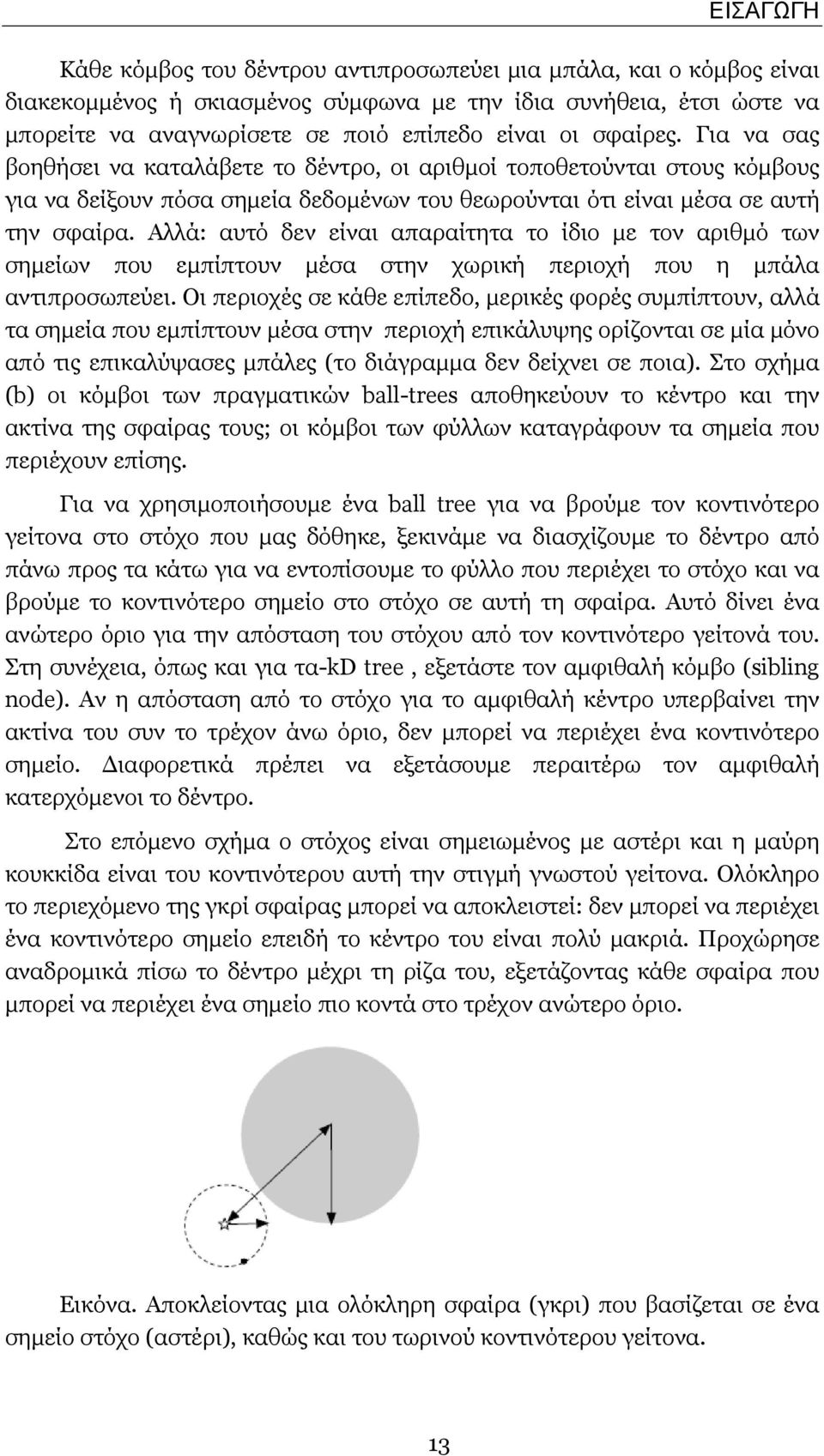 ΕΙΣΑΓΩΓΗ

Κάθε κόμβος του δέντρου αντιπροσωπεύει μια μπάλα, και ο κόμβος είναι διακεκομμένος ή σκιασμένος σύμφωνα με την ίδια συνήθεια, έτσι ώστε να μπορείτε να αναγνωρίσετε σε ποιό επίπεδο είναι οι σφαίρες. Για να σας βοηθήσει να καταλάβετε το δέντρο, οι αριθμοί τοποθετούνται στους κόμβους για να δείξουν πόσα σημεία δεδομένων του θεωρούνται ότι είναι μέσα σε αυτή την σφαίρα. Αλλά: αυτό δεν είναι απαραίτητα το ίδιο με τον αριθμό των σημείων που εμπίπτουν μέσα στην χωρική περιοχή που η μπάλα αντιπροσωπεύει. Οι περιοχές σε κάθε επίπεδο, μερικές φορές συμπίπτουν, αλλά τα σημεία που εμπίπτουν μέσα στην περιοχή επικάλυψης ορίζονται σε μία μόνο από τις επικαλύψασες μπάλες (το διάγραμμα δεν δείχνει σε ποια). Στο σχήμα (b) οι κόμβοι των πραγματικών ball-trees αποθηκεύουν το κέντρο και την ακτίνα της σφαίρας τους; οι κόμβοι των φύλλων καταγράφουν τα σημεία που περιέχουν επίσης.

Για να χρησιμοποιήσουμε ένα ball tree για να βρούμε τον κοντινότερο γείτονα στο στόχο που μας δόθηκε, ξεκινάμε να διασχίζουμε το δέντρο από πάνω προς τα κάτω για να εντοπίσουμε το φύλλο που περιέχει το στόχο και να βρούμε το κοντινότερο σημείο στο στόχο σε αυτή τη σφαίρα. Αυτό δίνει ένα ανώτερο όριο για την απόσταση του στόχου από τον κοντινότερο γείτονά του. Στη συνέχεια, όπως και για τα-kD tree , εξετάστε τον αμφιθαλή κόμβο (sibling node). Αν η απόσταση από το στόχο για το αμφιθαλή κέντρο υπερβαίνει την ακτίνα του συν το τρέχον άνω όριο, δεν μπορεί να περιέχει ένα κοντινότερο σημείο. Διαφορετικά πρέπει να εξετάσουμε περαιτέρω τον αμφιθαλή κατερχόμενοι το δέντρο.

Στο επόμενο σχήμα ο στόχος είναι σημειωμένος με αστέρι και η μαύρη κουκκίδα είναι του κοντινότερου αυτή την στιγμή γνωστού γείτονα. Ολόκληρο το περιεχόμενο της γκρί σφαίρας μπορεί να αποκλειστεί: δεν μπορεί να περιέχει ένα κοντινότερο σημείο επειδή το κέντρο του είναι πολύ μακριά. Προχώρησε αναδρομικά πίσω το δέντρο μέχρι τη ρίζα του, εξετάζοντας κάθε σφαίρα που μπορεί να περιέχει ένα σημείο πιο κοντά στο τρέχον ανώτερο όριο.

Εικόνα. Αποκλείοντας μια ολόκληρη σφαίρα (γκρι) που βασίζεται σε ένα σημείο στόχο (αστέρι), καθώς και του τωρινού κοντινότερου γείτονα.

13